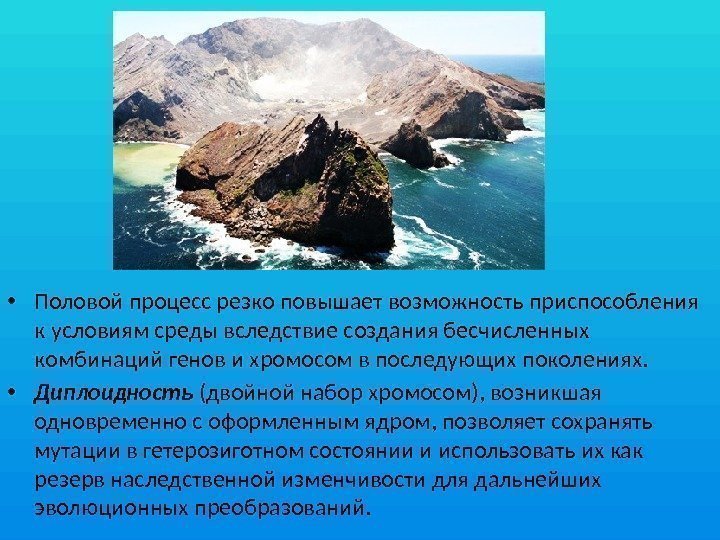 • Половой процесс резко повышает возможность приспособления к условиям среды вследствие создания бесчисленных комбинаций генов и хромосом в последующих поколениях.

• Диплоидность (двойной набор хромосом), возникшая одновременно с оформленным ядром, позволяет сохранять мутации в гетерозиготном состоянии и использовать их как резерв наследственной изменчивости для дальнейших эволюционных преобразований.